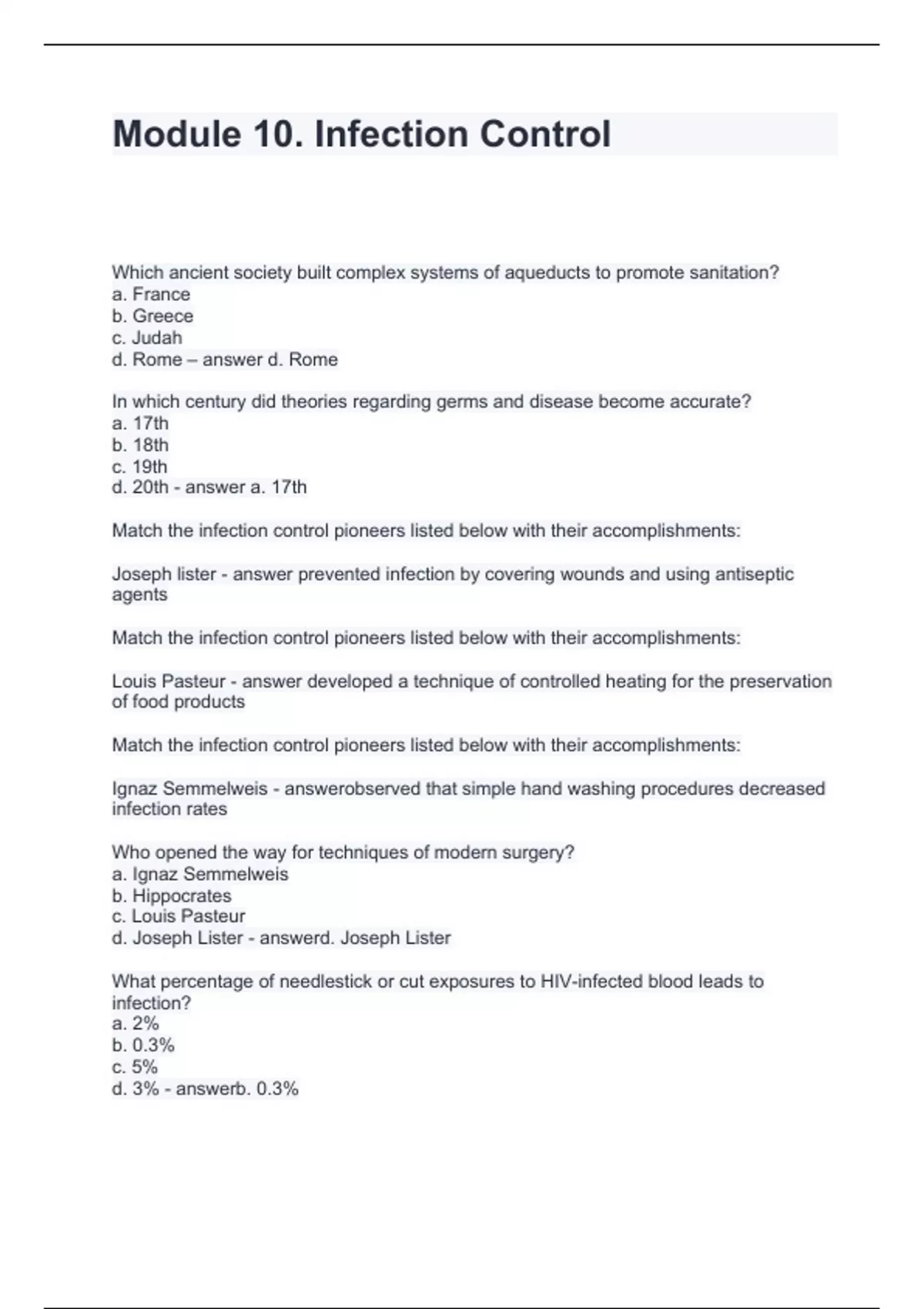 Module 10. Infection Control

Which ancient society built complex systems of aqueducts to promote sanitation?
a. France
b. Greece
c. Judah
d. Rome – answer d. Rome

In which century did theories regarding germs and disease become accurate?
a. 17th
b. 18th
c. 19th
d. 20th - answer a. 17th

Match the infection control pioneers listed below with their accomplishments:

Joseph lister - answer prevented infection by covering wounds and using antiseptic agents

Match the infection control pioneers listed below with their accomplishments:

Louis Pasteur - answer developed a technique of controlled heating for the preservation of food products

Match the infection control pioneers listed below with their accomplishments:

Ignaz Semmelweis - answerobserved that simple hand washing procedures decreased infection rates

Who opened the way for techniques of modern surgery?
a. Ignaz Semmelweis
b. Hippocrates
c. Louis Pasteur
d. Joseph Lister - answerd. Joseph Lister

What percentage of needlestick or cut exposures to HIV-infected blood leads to infection?
a. 2%
b. 0.3%
c. 5%
d. 3% - answerb. 0.3%